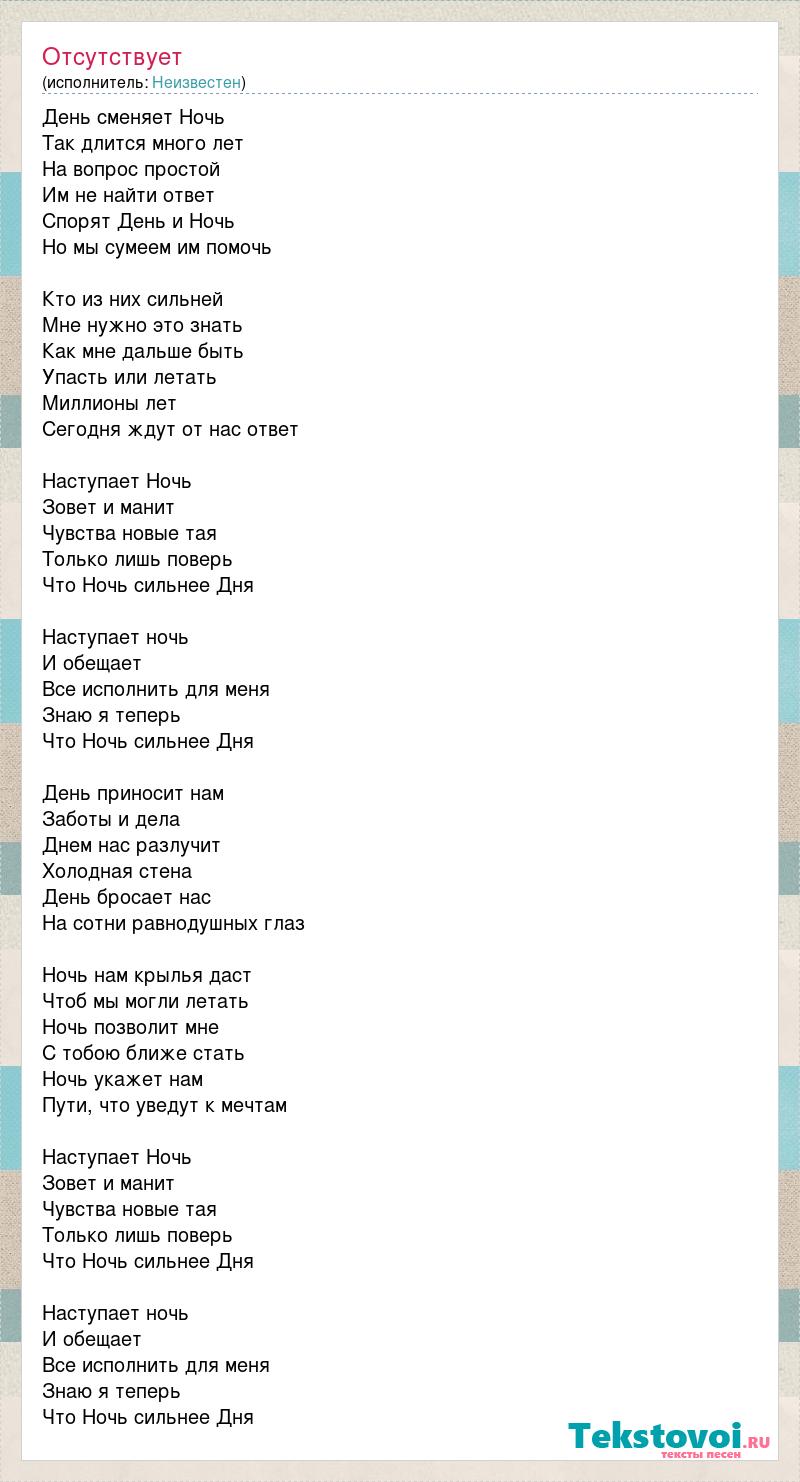 Отсутствует
(исполнитель: Неизвестен)

День сменяет Ночь
Так длится много лет
На вопрос простой
Им не найти ответ
Спорят День и Ночь
Но мы сумеем им помочь

Кто из них сильней
Мне нужно это знать
Как мне дальше быть
Упасть или летать
Миллионы лет
Сегодня ждут от нас ответ

Наступает Ночь
Зовет и манит
Чувства новые тая
Только лишь поверь
Что Ночь сильнее Дня

Наступает ночь
И обещает
Все исполнить для меня
Знаю я теперь
Что Ночь сильнее Дня

День приносит нам
Заботы и дела
Днем нас разлучит
Холодная стена
День бросает нас
На сотни равнодушных глаз

Ночь нам крылья даст
Чтоб мы могли летать
Ночь позволит мне
С тобою ближе стать
Ночь укажет нам
Пути, что уведут к мечтам

Наступает Ночь
Зовет и манит
Чувства новые тая
Только лишь поверь
Что Ночь сильнее Дня

Наступает ночь
И обещает
Все исполнить для меня
Знаю я теперь
Что Ночь сильнее Дня

Tekstovoi.RU
тексты песен